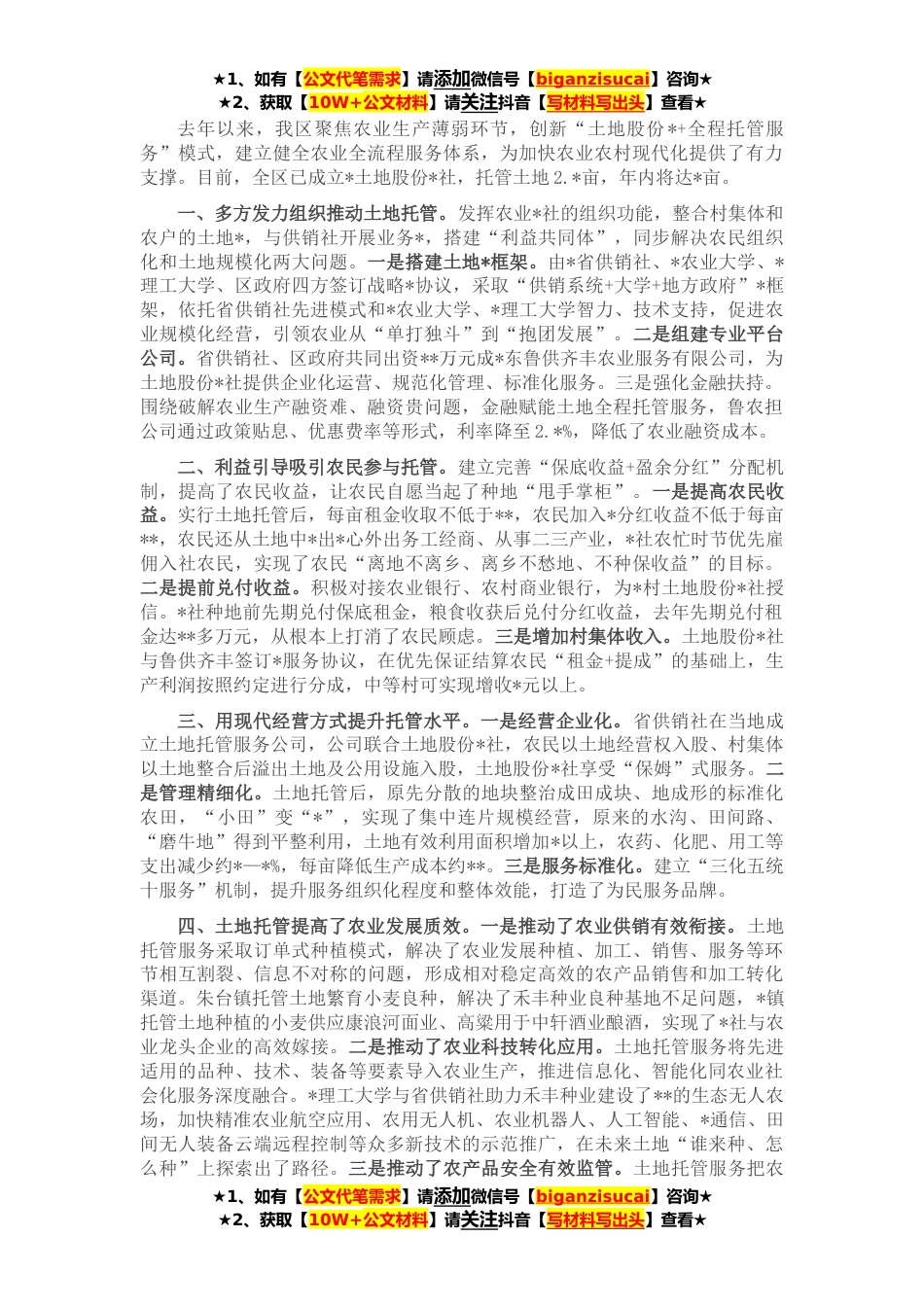 ★1、如有【公文代笔需求】请添加微信号【biganzisucai】咨询★
★2、获取【10W+公文材料】请关注抖音【写材料写出头】查看★

去年以来，我区聚焦农业生产薄弱环节，创新“土地股份*+全程托管服务”模式，建立健全农业全流程服务体系，为加快农业农村现代化提供了有力支撑。目前，全区已成立*土地股份*社，托管土地2.*亩，年内将达*亩。

一、多方发力组织推动土地托管。发挥农业*社的组织功能，整合村集体和农户的土地*，与供销社开展业务*，搭建“利益共同体”，同步解决农民组织化和土地规模化两大问题。一是搭建土地*框架。由*省供销社、*农业大学、*理工大学、区政府四方签订战略*协议，采取“供销系统+大学+地方政府”*框架，依托省供销社先进模式和*农业大学、*理工大学智力、技术支持，促进农业规模化经营，引领农业从“单打独斗”到“抱团发展”。二是组建专业平台公司。省供销社、区政府共同出资**万元成*东鲁供齐丰农业服务有限公司，为土地股份*社提供企业化运营、规范化管理、标准化服务。三是强化金融扶持。围绕破解农业生产融资难、融资贵问题，金融赋能土地全程托管服务，鲁农担公司通过政策贴息、优惠费率等形式，利率降至2.*%，降低了农业融资成本。

二、利益引导吸引农民参与托管。建立完善“保底收益+盈余分红”分配机制，提高了农民收益，让农民自愿当起了种地“甩手掌柜”。一是提高农民收益。实行土地托管后，每亩租金收取不低于**，农民加入*分红收益不低于每亩**，农民还从土地中*出*心外出务工经商、从事二三产业，*社农忙时节优先雇佣入社农民，实现了农民“离地不离乡、离乡不愁地、不种保收益”的目标。二是提前兑付收益。积极对接农业银行、农村商业银行，为*村土地股份*社授信。*社种地前先期兑付保底租金，粮食收获后兑付分红收益，去年先期兑付租金达**多万元，从根本上打消了农民顾虑。三是增加村集体收入。土地股份*社与鲁供齐丰签订*服务协议，在优先保证结算农民“租金+提成”的基础上，生产利润按照约定进行分成，中等村可实现增收*元以上。

三、用现代经营方式提升托管水平。一是经营企业化。省供销社在当地成立土地托管服务公司，公司联合土地股份*社，农民以土地经营权入股、村集体以土地整合后溢出土地及公用设施入股，土地股份*社享受“保姆”式服务。二是管理精细化。土地托管后，原先分散的地块整治成田成块、地成形的标准化农田，“小田”变“*”，实现了集中连片规模经营，原来的水沟、田间路、“磨牛地”得到平整利用，土地有效利用面积增加*以上，农药、化肥、用工等支出减少约*—*%，每亩降低生产成本约**。三是服务标准化。建立“三化五统十服务”机制，提升服务组织化程度和整体效能，打造了为民服务品牌。

四、土地托管提高了农业发展质效。一是推动了农业供销有效衔接。土地托管服务采取订单式种植模式，解决了农业发展种植、加工、销售、服务等环节相互割裂、信息不对称的问题，形成相对稳定高效的农产品销售和加工转化渠道。朱台镇托管土地繁育小麦良种，解决了禾丰种业良种基地不足问题，*镇托管土地种植的小麦供应康浪河面业、高粱用于中轩酒业酿酒，实现了*社与农业龙头企业的高效嫁接。二是推动了农业科技转化应用。土地托管服务将先进适用的品种、技术、装备等要素导入农业生产，推进信息化、智能化同农业社会化服务深度融合。*理工大学与省供销社助力禾丰种业建设了**的生态无人农场，加快精准农业航空应用、农用无人机、农业机器人、人工智能、*通信、田间无人装备云端远程控制等众多新技术的示范推广，在未来土地“谁来种、怎么种”上探索出了路径。三是推动了农产品安全有效监管。土地托管服务把农

★1、如有【公文代笔需求】请添加微信号【biganzisucai】咨询★
★2、获取【10W+公文材料】请关注抖音【写材料写出头】查看★